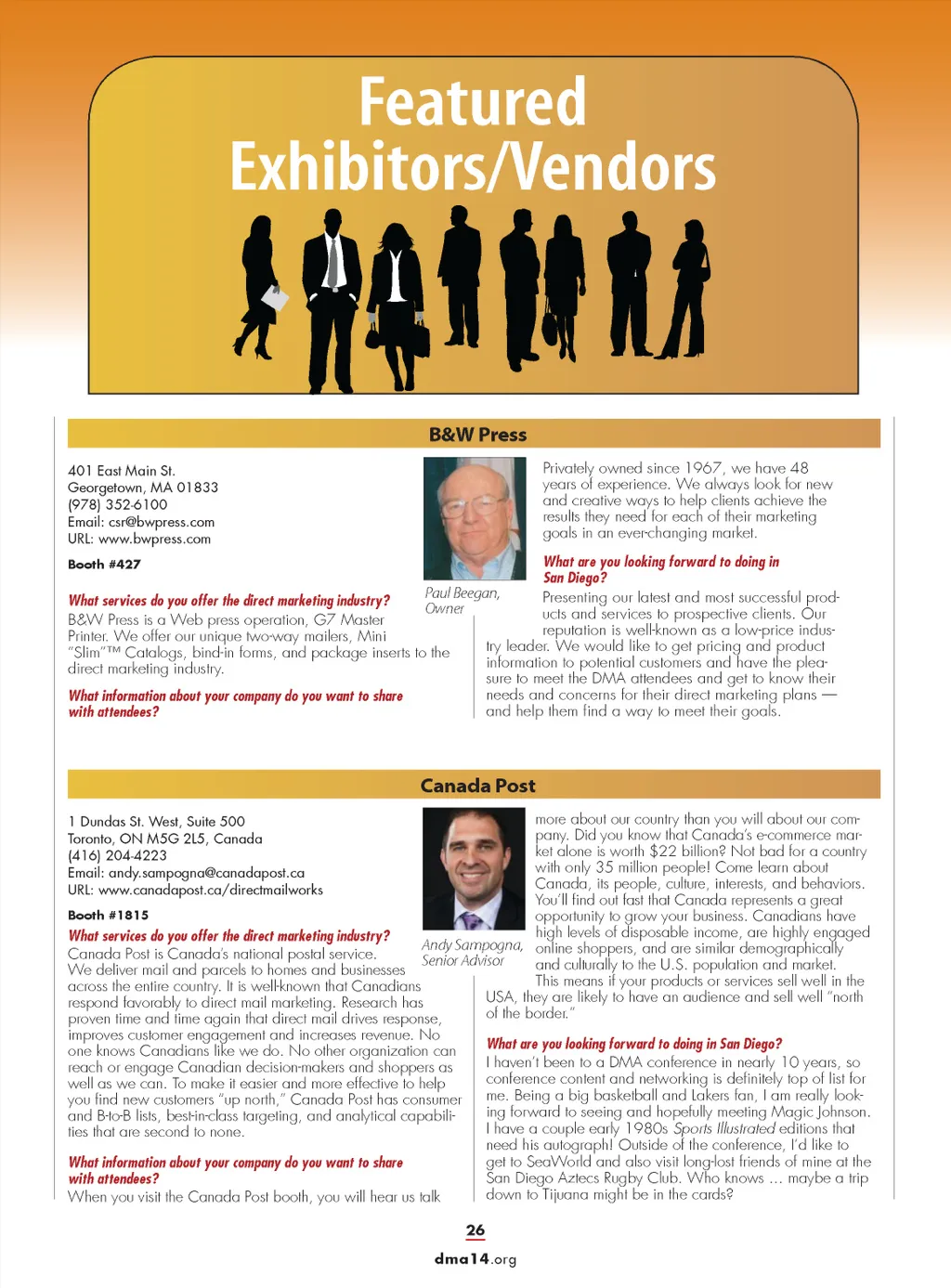 Featured Exhibitors/Vendors

B&W Press

401 East Main St.
Georgetown, MA 01833
(978) 352-6100
Email: csr@bwpress.com
URL: www.bwpress.com

Booth #427

What services do you offer the direct marketing industry?
B&W Press is a Web press operation, G7 Master Printer. We offer our unique two-way mailers, Mini "Slim"™ Catalogs, bind-in forms, and package inserts to the direct marketing industry.

What information about your company do you want to share with attendees?

Paul Beegan, Owner

Privately owned since 1967, we have 48 years of experience. We always look for new and creative ways to help clients achieve the results they need for each of their marketing goals in an ever-changing market.

What are you looking forward to doing in San Diego?
Presenting our latest and most successful products and services to prospective clients. Our reputation is well-known as a low-price industry leader. We would like to get pricing and product information to potential customers and have the pleasure to meet the DMA attendees and get to know their needs and concerns for their direct marketing plans — and help them find a way to meet their goals.

Canada Post

1 Dundas St. West, Suite 500
Toronto, ON M5G 2L5, Canada
(416) 204-4223
Email: andy.sampogna@canadapost.ca
URL: www.canadapost.ca/directmailworks

Booth #1815

What services do you offer the direct marketing industry?
Canada Post is Canada's national postal service. We deliver mail and parcels to homes and businesses across the entire country. It is well-known that Canadians respond favorably to direct mail marketing. Research has proven time and time again that direct mail drives response, improves customer engagement and increases revenue. No one knows Canadians like we do. No other organization can reach or engage Canadian decision-makers and shoppers as well as we can. To make it easier and more effective to help you find new customers "up north," Canada Post has consumer and B-to-B lists, best-in-class targeting, and analytical capabilities that are second to none.

What information about your company do you want to share with attendees?
When you visit the Canada Post booth, you will hear us talk

Andy Sampogna, Senior Advisor

more about our country than you will about our company. Did you know that Canada's e-commerce market alone is worth $22 billion? Not bad for a country with only 35 million people! Come learn about Canada, its people, culture, interests, and behaviors. You'll find out fast that Canada represents a great opportunity to grow your business. Canadians have high levels of disposable income, are highly engaged online shoppers, and are similar demographically and culturally to the U.S. population and market. This means if your products or services sell well in the USA, they are likely to have an audience and sell well "north of the border."

What are you looking forward to doing in San Diego?
I haven't been to a DMA conference in nearly 10 years, so conference content and networking is definitely top of list for me. Being a big basketball and Lakers fan, I am really looking forward to seeing and hopefully meeting Magic Johnson. I have a couple early 1980s Sports Illustrated editions that need his autograph! Outside of the conference, I'd like to get to SeaWorld and also visit long-lost friends of mine at the San Diego Aztecs Rugby Club. Who knows … maybe a trip down to Tijuana might be in the cards?

26
dma14.org